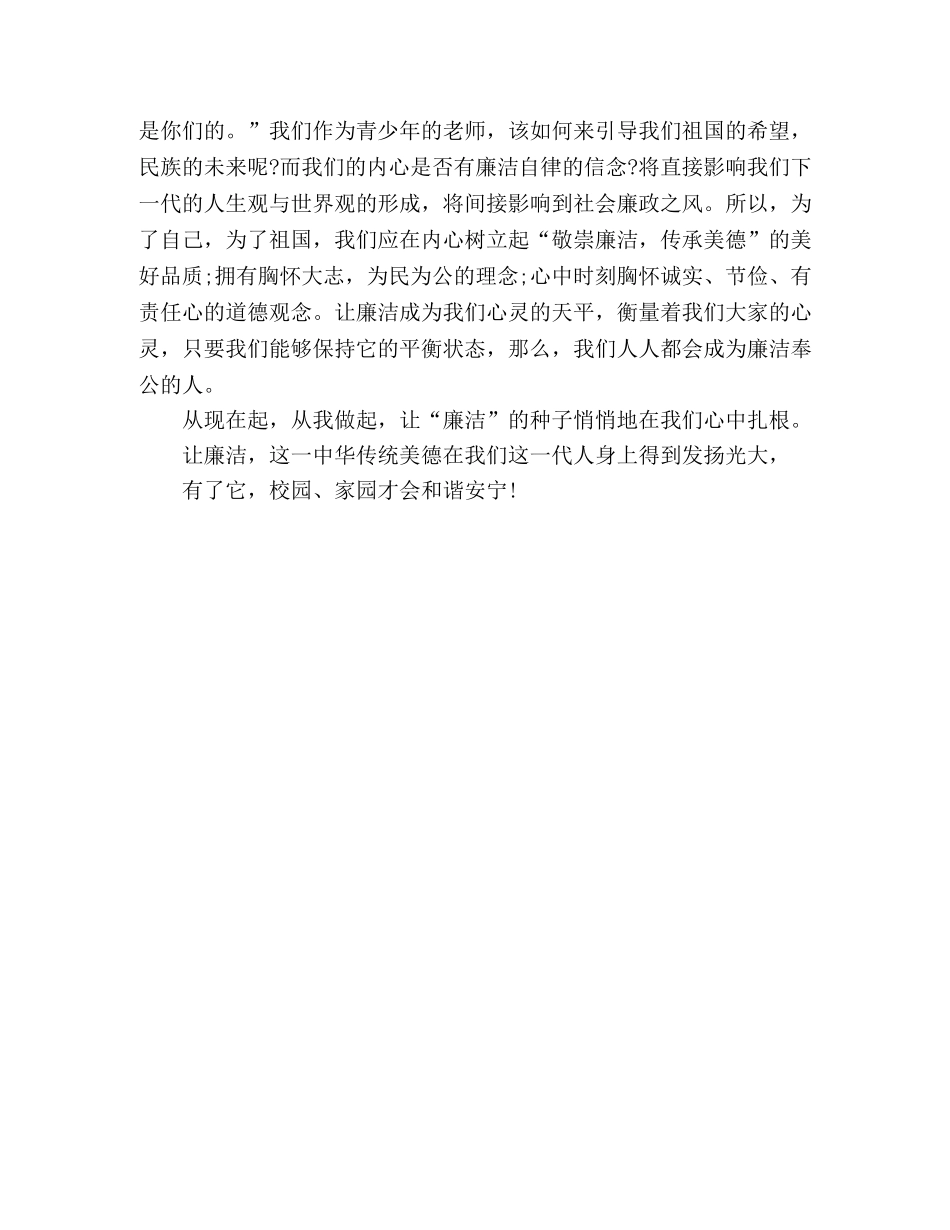 是你们的。”我们作为青少年的老师，该如何来引导我们祖国的希望，民族的未来呢?而我们的内心是否有廉洁自律的信念?将直接影响我们下一代的人生观与世界观的形成，将间接影响到社会廉政之风。所以，为了自己，为了祖国，我们应在内心树立起“敬崇廉洁，传承美德”的美好品质;拥有胸怀大志，为民为公的理念;心中时刻胸怀诚实、节俭、有责任心的道德观念。让廉洁成为我们心灵的天平，衡量着我们大家的心灵，只要我们能够保持它的平衡状态，那么，我们人人都会成为廉洁奉公的人。

从现在起，从我做起，让“廉洁”的种子悄悄地在我们心中扎根。

让廉洁，这一中华传统美德在我们这一代人身上得到发扬光大，

有了它，校园、家园才会和谐安宁!